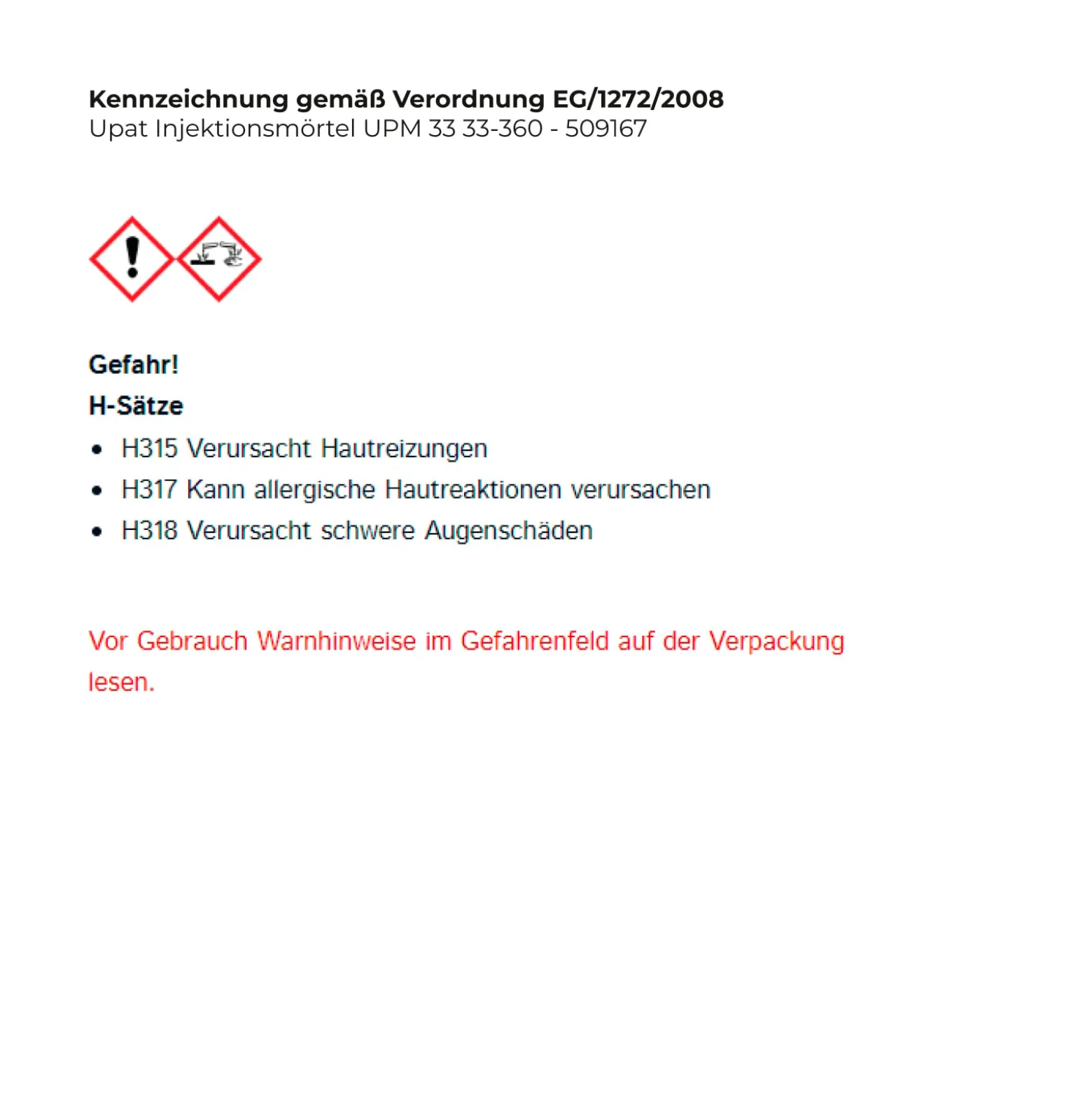 Kennzeichnung gemäß Verordnung EG/1272/2008
Upat Injektionsmörtel UPM 33 33-360 - 509167

Gefahr!
H-Sätze
• H315 Verursacht Hautreizungen
• H317 Kann allergische Hautreaktionen verursachen
• H318 Verursacht schwere Augenschäden

Vor Gebrauch Warnhinweise im Gefahrenfeld auf der Verpackung lesen.